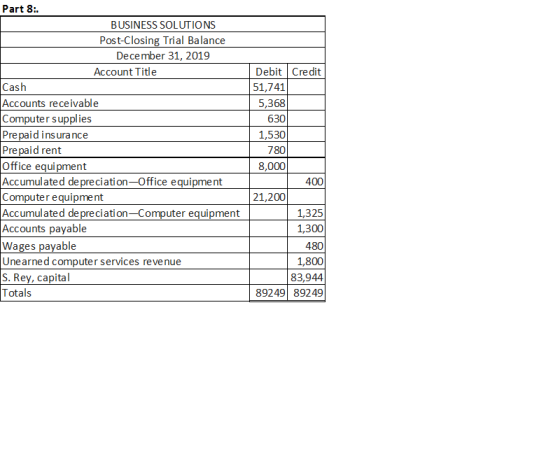 Part 8:.

BUSINESS SOLUTIONS
Post-Closing Trial Balance
December 31, 2019

| Account Title | Debit | Credit |
|---|---|---|
| Cash | 51,741 | |
| Accounts receivable | 5,368 | |
| Computer supplies | 630 | |
| Prepaid insurance | 1,530 | |
| Prepaid rent | 780 | |
| Office equipment | 8,000 | |
| Accumulated depreciation—Office equipment | | 400 |
| Computer equipment | 21,200 | |
| Accumulated depreciation—Computer equipment | | 1,325 |
| Accounts payable | | 1,300 |
| Wages payable | | 480 |
| Unearned computer services revenue | | 1,800 |
| S. Rey, capital | | 83,944 |
| Totals | 89249 | 89249 |